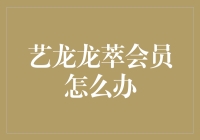 艺龙龙萃会员怎么办